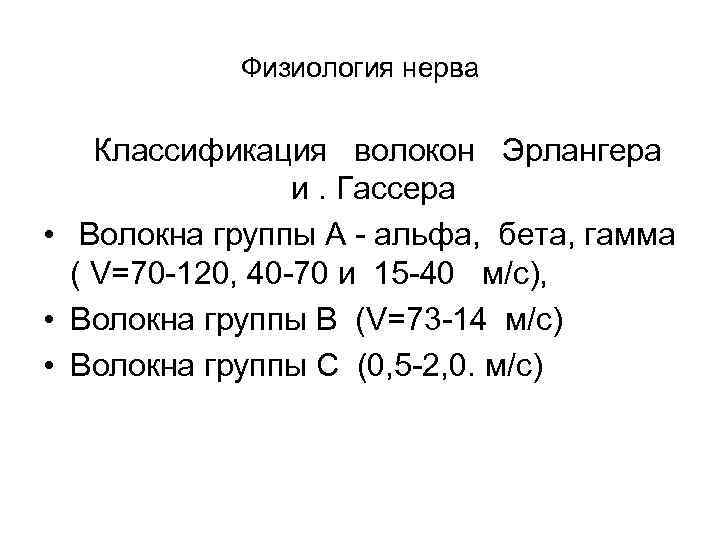 Физиология нерва

Классификация волокон Эрлангера и . Гассера

• Волокна группы А - альфа, бета, гамма ( V=70-120, 40-70 и 15-40 м/с),
• Волокна группы В (V=73-14 м/с)
• Волокна группы С (0,5-2,0. м/с)